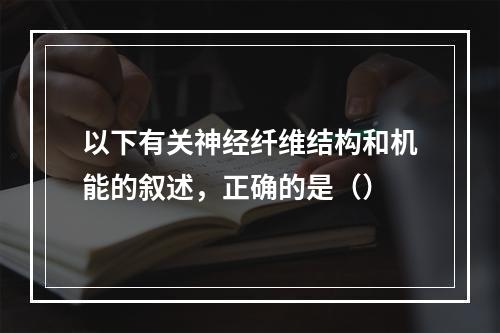 以下有关神经纤维结构和机能的叙述，正确的是（）